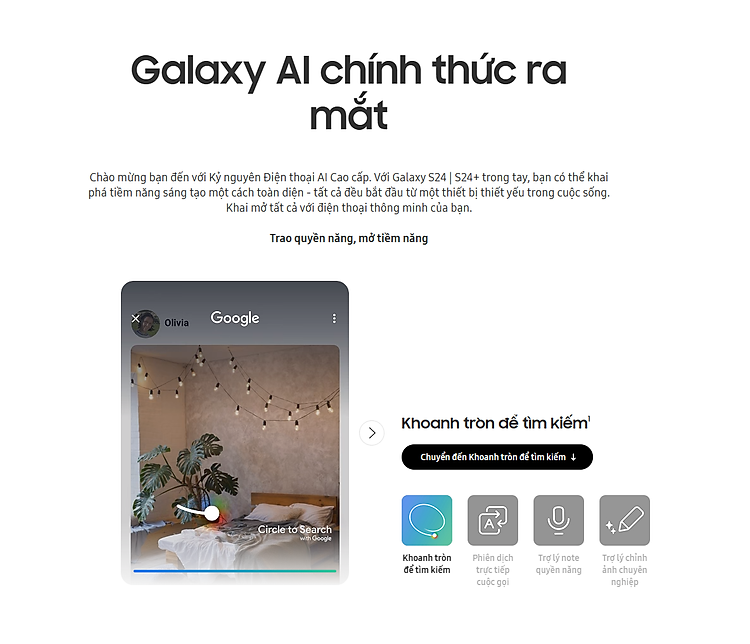 Galaxy AI chính thức ra mắt

Chào mừng bạn đến với Kỷ nguyên Điện thoại AI Cao cấp. Với Galaxy S24 | S24+ trong tay, bạn có thể khai phá tiềm năng sáng tạo một cách toàn diện - tất cả đều bắt đầu từ một thiết bị thiết yếu trong cuộc sống. Khai mở tất cả với điện thoại thông minh của bạn.

Trao quyền năng, mở tiềm năng

Olivia

Google

Circle to Search
with Google

Khoanh tròn để tìm kiếm$^1$

Chuyển đến Khoanh tròn để tìm kiếm ↓

Khoanh tròn để tìm kiếm

Phiên dịch trực tiếp cuộc gọi

Trợ lý note quyền năng

Trợ lý chỉnh ảnh chuyên nghiệp